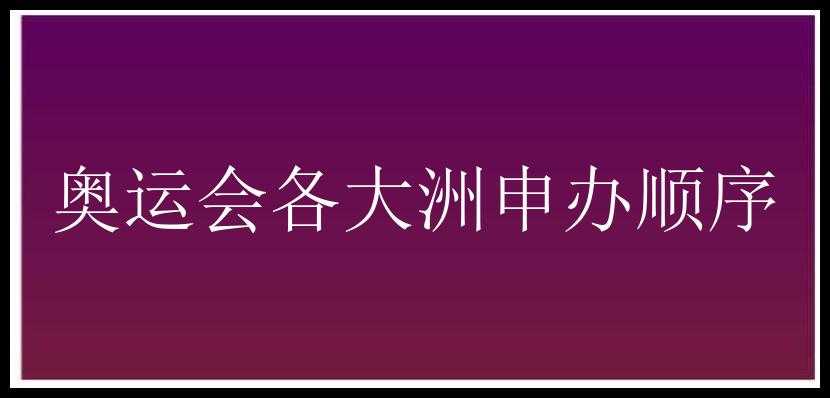 奥运会各大洲申办顺序